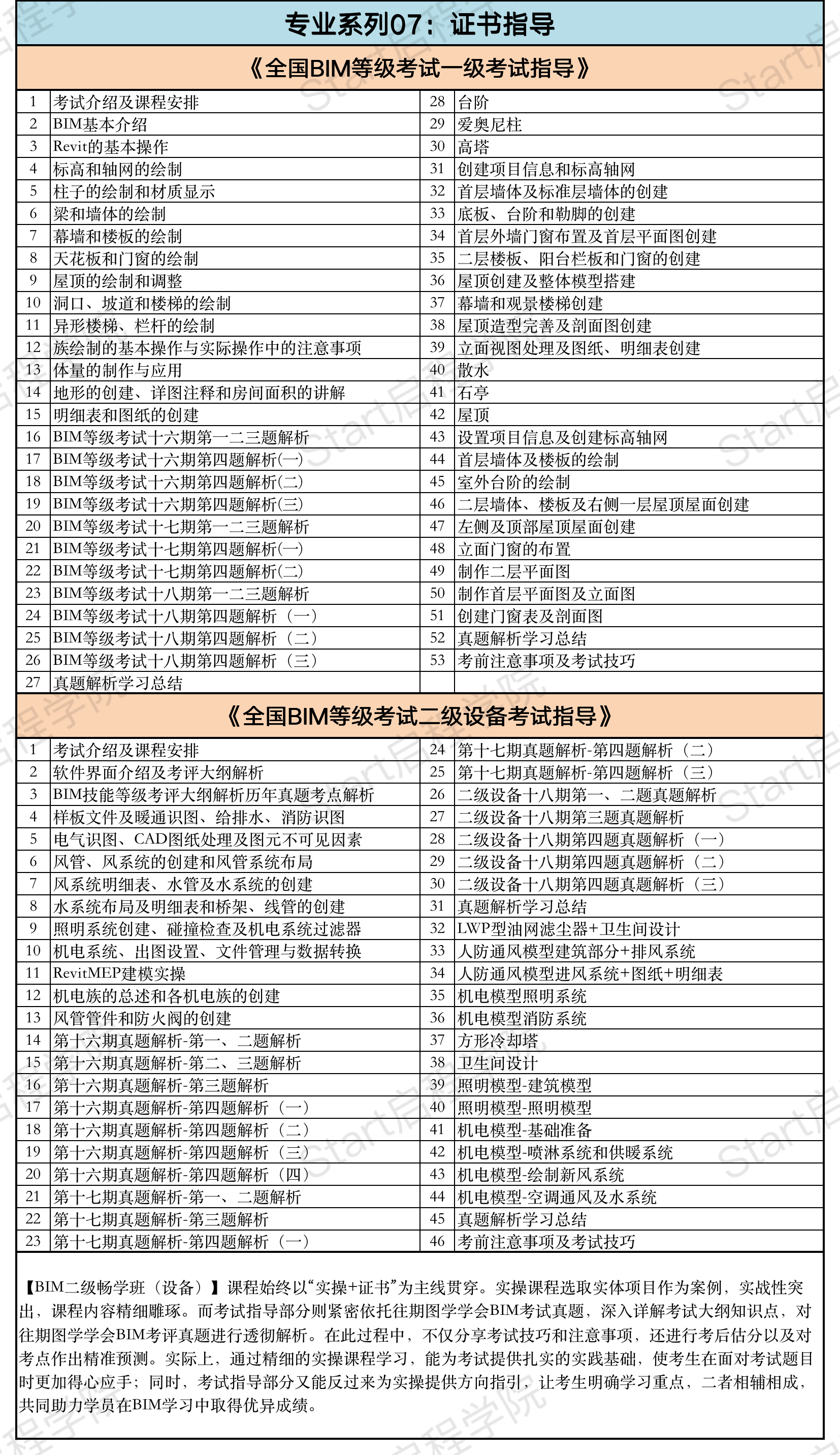 专业系列07：证书指导

《全国BIM等级考试一级考试指导》

| 1 | 考试介绍及课程安排 | 28 | 台阶 |
|---|---|---|---|
| 2 | BIM基本介绍 | 29 | 爱奥尼柱 |
| 3 | Revit的基本操作 | 30 | 高塔 |
| 4 | 标高和轴网的绘制 | 31 | 创建项目信息和标高轴网 |
| 5 | 柱子的绘制和材质显示 | 32 | 首层墙体及标准层墙体的创建 |
| 6 | 梁和墙体的绘制 | 33 | 底板、台阶和勒脚的创建 |
| 7 | 幕墙和楼板的绘制 | 34 | 首层外墙门窗布置及首层平面图创建 |
| 8 | 天花板和门窗的绘制 | 35 | 二层楼板、阳台栏板和门窗的创建 |
| 9 | 屋顶的绘制和调整 | 36 | 屋顶创建及整体模型搭建 |
| 10 | 洞口、坡道和楼梯的绘制 | 37 | 幕墙和观景楼梯创建 |
| 11 | 异形楼梯、栏杆的绘制 | 38 | 屋顶造型完善及剖面图创建 |
| 12 | 族绘制的基本操作与实际操作中的注意事项 | 39 | 立面视图处理及图纸、明细表创建 |
| 13 | 体量的制作与应用 | 40 | 散水 |
| 14 | 地形的创建、详图注释和房间面积的讲解 | 41 | 石亭 |
| 15 | 明细表和图纸的创建 | 42 | 屋顶 |
| 16 | BIM等级考试十六期第一二三题解析 | 43 | 设置项目信息及创建标高轴网 |
| 17 | BIM等级考试十六期第四题解析(一) | 44 | 首层墙体及楼板的绘制 |
| 18 | BIM等级考试十六期第四题解析(二) | 45 | 室外台阶的绘制 |
| 19 | BIM等级考试十六期第四题解析(三) | 46 | 二层墙体、楼板及右侧一层屋顶屋面创建 |
| 20 | BIM等级考试十七期第一二三题解析 | 47 | 左侧及顶部屋顶屋面创建 |
| 21 | BIM等级考试十七期第四题解析(一) | 48 | 立面门窗的布置 |
| 22 | BIM等级考试十七期第四题解析(二) | 49 | 制作二层平面图 |
| 23 | BIM等级考试十八期第一二三题解析 | 50 | 制作首层平面图及立面图 |
| 24 | BIM等级考试十八期第四题解析（一） | 51 | 创建门窗表及剖面图 |
| 25 | BIM等级考试十八期第四题解析（二） | 52 | 真题解析学习总结 |
| 26 | BIM等级考试十八期第四题解析（三） | 53 | 考前注意事项及考试技巧 |
| 27 | 真题解析学习总结 | | |

《全国BIM等级考试二级设备考试指导》

| 1 | 考试介绍及课程安排 | 24 | 第十七期真题解析-第四题解析（二） |
|---|---|---|---|
| 2 | 软件界面介绍及考评大纲解析 | 25 | 第十七期真题解析-第四题解析（三） |
| 3 | BIM技能等级考评大纲解析历年真题考点解析 | 26 | 二级设备十八期第一、二题真题解析 |
| 4 | 样板文件及暖通识图、给排水、消防识图 | 27 | 二级设备十八期第三题真题解析 |
| 5 | 电气识图、CAD图纸处理及图元不可见因素 | 28 | 二级设备十八期第四题真题解析（一） |
| 6 | 风管、风系统的创建和风管系统布局 | 29 | 二级设备十八期第四题真题解析（二） |
| 7 | 风系统明细表、水管及水系统的创建 | 30 | 二级设备十八期第四题真题解析（三） |
| 8 | 水系统布局及明细表和桥架、线管的创建 | 31 | 真题解析学习总结 |
| 9 | 照明系统创建、碰撞检查及机电系统过滤器 | 32 | LWP型油网滤尘器+卫生间设计 |
| 10 | 机电系统、出图设置、文件管理与数据转换 | 33 | 人防通风模型建筑部分+排风系统 |
| 11 | RevitMEP建模实操 | 34 | 人防通风模型进风系统+图纸+明细表 |
| 12 | 机电族的总述和各机电族的创建 | 35 | 机电模型照明系统 |
| 13 | 风管管件和防火阀的创建 | 36 | 机电模型消防系统 |
| 14 | 第十六期真题解析-第一、二题解析 | 37 | 方形冷却塔 |
| 15 | 第十六期真题解析-第二、三题解析 | 38 | 卫生间设计 |
| 16 | 第十六期真题解析-第三题解析 | 39 | 照明模型-建筑模型 |
| 17 | 第十六期真题解析-第四题解析（一） | 40 | 照明模型-照明模型 |
| 18 | 第十六期真题解析-第四题解析（二） | 41 | 机电模型-基础准备 |
| 19 | 第十六期真题解析-第四题解析（三） | 42 | 机电模型-喷淋系统和供暖系统 |
| 20 | 第十六期真题解析-第四题解析（四） | 43 | 机电模型-绘制新风系统 |
| 21 | 第十七期真题解析-第一、二题解析 | 44 | 机电模型-空调通风及水系统 |
| 22 | 第十七期真题解析-第三题解析 | 45 | 真题解析学习总结 |
| 23 | 第十七期真题解析-第四题解析（一） | 46 | 考前注意事项及考试技巧 |

【BIM二级畅学班（设备）】课程始终以“实操+证书”为主线贯穿。实操课程选取实体项目作为案例，实战性突出，课程内容精细雕琢。而考试指导部分则紧密依托往期图学学会BIM考试真题，深入详解考试大纲知识点，对往期图学学会BIM考评真题进行透彻解析。在此过程中，不仅分享考试技巧和注意事项，还进行考后估分以及对考点作出精准预测。实际上，通过精细的实操课程学习，能为考试提供扎实的实践基础，使考生在面对考试题目时更加得心应手；同时，考试指导部分又能反过来为实操提供方向指引，让考生明确学习重点，二者相辅相成，共同助力学员在BIM学习中取得优异成绩。